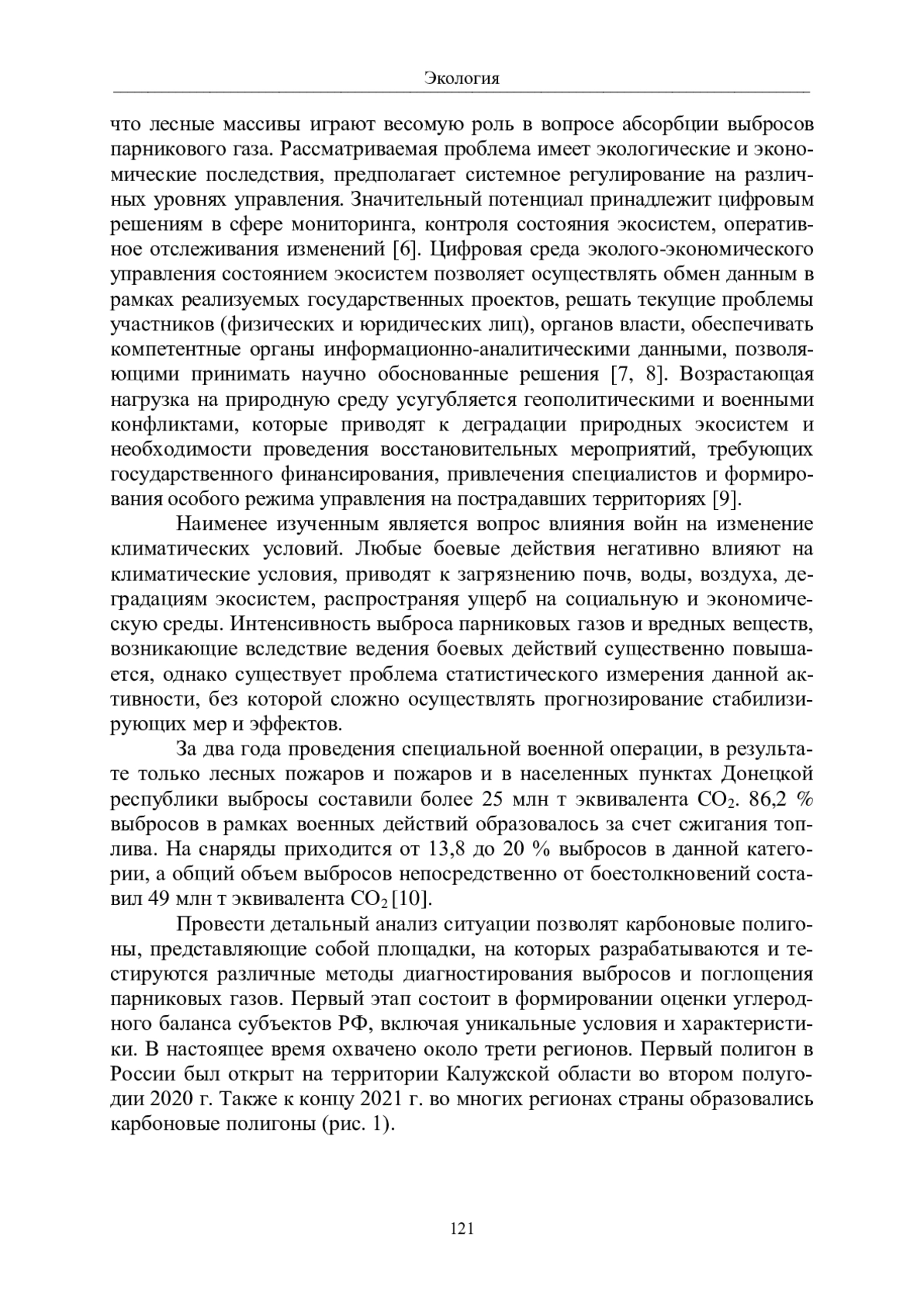 Экология

что лесные массивы играют весомую роль в вопросе абсорбции выбросов парникового газа. Рассматриваемая проблема имеет экологические и экономические последствия, предполагает системное регулирование на различных уровнях управления. Значительный потенциал принадлежит цифровым решениям в сфере мониторинга, контроля состояния экосистем, оперативное отслеживания изменений [6]. Цифровая среда эколого-экономического управления состоянием экосистем позволяет осуществлять обмен данным в рамках реализуемых государственных проектов, решать текущие проблемы участников (физических и юридических лиц), органов власти, обеспечивать компетентные органы информационно-аналитическими данными, позволяющими принимать научно обоснованные решения [7, 8]. Возрастающая нагрузка на природную среду усугубляется геополитическими и военными конфликтами, которые приводят к деградации природных экосистем и необходимости проведения восстановительных мероприятий, требующих государственного финансирования, привлечения специалистов и формирования особого режима управления на пострадавших территориях [9].

Наименее изученным является вопрос влияния войн на изменение климатических условий. Любые боевые действия негативно влияют на климатические условия, приводят к загрязнению почв, воды, воздуха, деградациям экосистем, распространяя ущерб на социальную и экономическую среды. Интенсивность выброса парниковых газов и вредных веществ, возникающие вследствие ведения боевых действий существенно повышается, однако существует проблема статистического измерения данной активности, без которой сложно осуществлять прогнозирование стабилизирующих мер и эффектов.

За два года проведения специальной военной операции, в результате только лесных пожаров и пожаров и в населенных пунктах Донецкой республики выбросы составили более 25 млн т эквивалента $CO_2$. 86,2 % выбросов в рамках военных действий образовалось за счет сжигания топлива. На снаряды приходится от 13,8 до 20 % выбросов в данной категории, а общий объем выбросов непосредственно от боестолкновений составил 49 млн т эквивалента $CO_2$ [10].

Провести детальный анализ ситуации позволят карбоновые полигоны, представляющие собой площадки, на которых разрабатываются и тестируются различные методы диагностирования выбросов и поглощения парниковых газов. Первый этап состоит в формировании оценки углеродного баланса субъектов РФ, включая уникальные условия и характеристики. В настоящее время охвачено около трети регионов. Первый полигон в России был открыт на территории Калужской области во втором полугодии 2020 г. Также к концу 2021 г. во многих регионах страны образовались карбоновые полигоны (рис. 1).

121